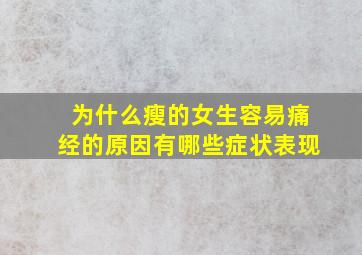 为什么瘦的女生容易痛经的原因有哪些症状表现